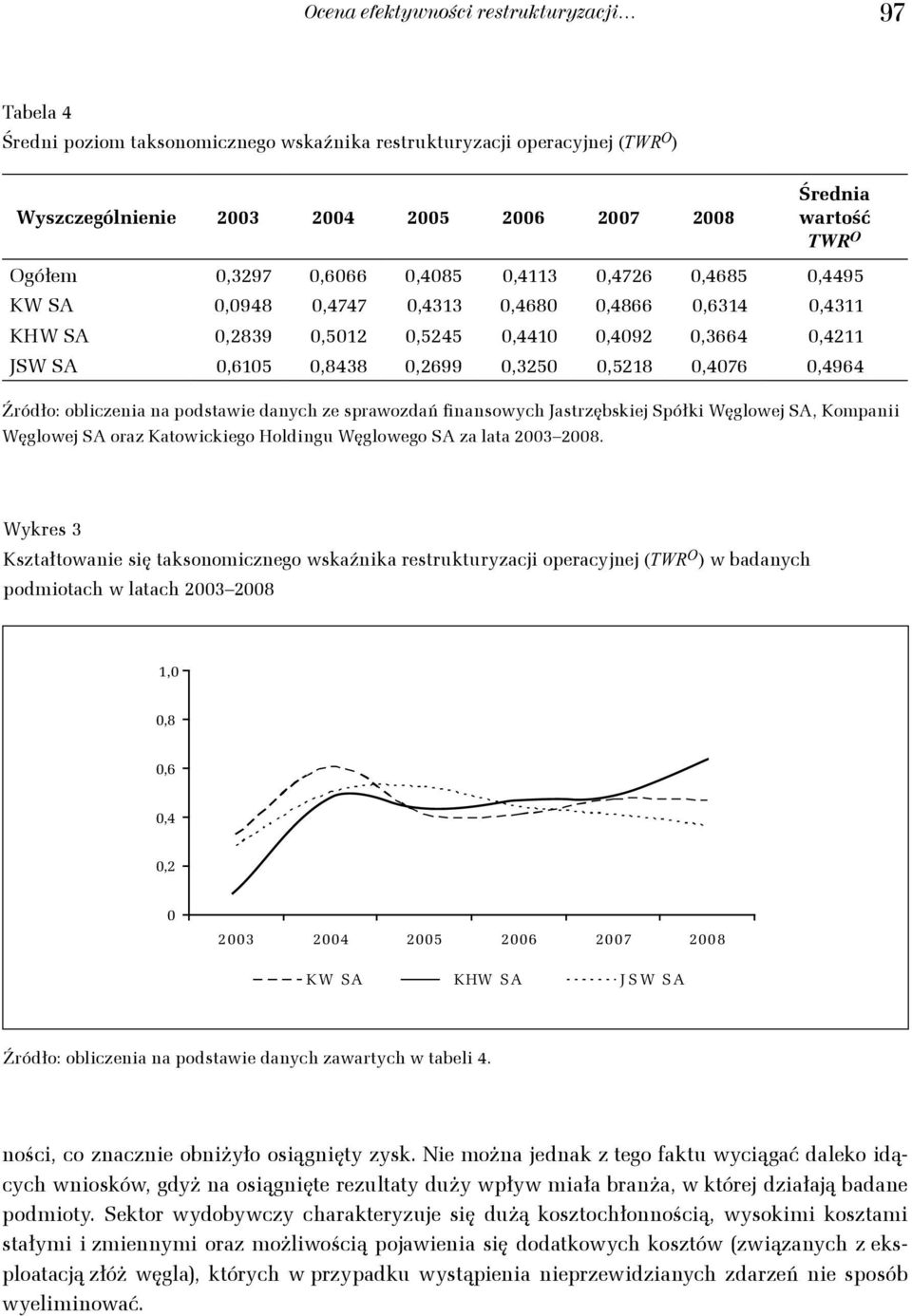 Ocena efektywności restrukturyzacji… 97

Tabela 4
Średni poziom taksonomicznego wskaźnika restrukturyzacji operacyjnej ($TWR^O$)

| Wyszczególnienie | 2003 | 2004 | 2005 | 2006 | 2007 | 2008 | Średnia wartość $TWR^O$ |
|---|---|---|---|---|---|---|---|
| Ogółem | 0,3297 | 0,6066 | 0,4085 | 0,4113 | 0,4726 | 0,4685 | 0,4495 |
| KW SA | 0,0948 | 0,4747 | 0,4313 | 0,4680 | 0,4866 | 0,6314 | 0,4311 |
| KHW SA | 0,2839 | 0,5012 | 0,5245 | 0,4410 | 0,4092 | 0,3664 | 0,4211 |
| JSW SA | 0,6105 | 0,8438 | 0,2699 | 0,3250 | 0,5218 | 0,4076 | 0,4964 |

Źródło: obliczenia na podstawie danych ze sprawozdań finansowych Jastrzębskiej Spółki Węglowej SA, Kompanii Węglowej SA oraz Katowickiego Holdingu Węglowego SA za lata 2003–2008.

Wykres 3
Kształtowanie się taksonomicznego wskaźnika restrukturyzacji operacyjnej ($TWR^O$) w badanych podmiotach w latach 2003–2008

1,0
0,8
0,6
0,4
0,2
0
2003 2004 2005 2006 2007 2008
KW SA KHW SA JSW SA

Źródło: obliczenia na podstawie danych zawartych w tabeli 4.

ności, co znacznie obniżyło osiągnięty zysk. Nie można jednak z tego faktu wyciągać daleko idących wniosków, gdyż na osiągnięte rezultaty duży wpływ miała branża, w której działają badane podmioty. Sektor wydobywczy charakteryzuje się dużą kosztochłonnością, wysokimi kosztami stałymi i zmiennymi oraz możliwością pojawienia się dodatkowych kosztów (związanych z eksploatacją złóż węgla), których w przypadku wystąpienia nieprzewidzianych zdarzeń nie sposób wyeliminować.